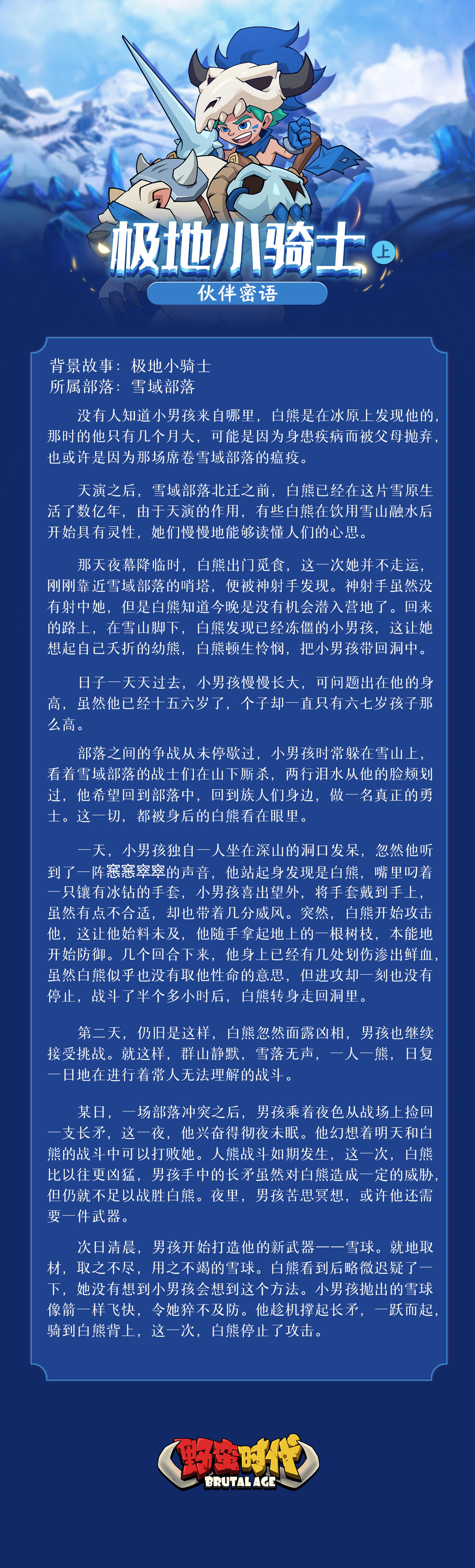 极地小骑士 上

伙伴密语

背景故事：极地小骑士
所属部落：雪域部落

没有人知道小男孩来自哪里，白熊是在冰原上发现他的，那时的他只有几个月大，可能是因为身患疾病而被父母抛弃，也或许是因为那场席卷雪域部落的瘟疫。

天演之后，雪域部落北迁之前，白熊已经在这片雪原生活了数亿年，由于天演的作用，有些白熊在饮用雪山融水后开始具有灵性，她们慢慢地能够读懂人们的心思。

那天夜幕降临时，白熊出门觅食，这一次她并不走运，刚刚靠近雪域部落的哨塔，便被神射手发现。神射手虽然没有射中她，但是白熊知道今晚是没有机会潜入营地了。回来的路上，在雪山脚下，白熊发现已经冻僵的小男孩，这让她想起自己夭折的幼熊，白熊顿生怜悯，把小男孩带回洞中。

日子一天天过去，小男孩慢慢长大，可问题出在他的身高，虽然他已经十五六岁了，个子却一直只有六七岁孩子那么高。

部落之间的争战从未停歇过，小男孩时常躲在雪山上，看着雪域部落的战士们在山下厮杀，两行泪水从他的脸颊划过，他希望回到部落中，回到族人们身边，做一名真正的勇士。这一切，都被身后的白熊看在眼里。

一天，小男孩独自一人坐在深山的洞口发呆，忽然他听到了一阵窸窸窣窣的声音，他站起身发现是白熊，嘴里叼着一只镶有冰钻的手套，小男孩喜出望外，将手套戴到手上，虽然有点不合适，却也带着几分威风。突然，白熊开始攻击他，这让他始料未及，他随手拿起地上的一根树枝，本能地开始防御。几个回合下来，他身上已经有几处划伤渗出鲜血，虽然白熊似乎也没有取他性命的意思，但进攻却一刻也没有停止，战斗了半个多小时后，白熊转身走回洞里。

第二天，仍旧是这样，白熊忽然面露凶相，男孩也继续接受挑战。就这样，群山静默，雪落无声，一人一熊，日复一日地在进行着常人无法理解的战斗。

某日，一场部落冲突之后，男孩乘着夜色从战场上捡回一支长矛，这一夜，他兴奋得彻夜未眠。他幻想着明天和白熊的战斗中可以打败她。人熊战斗如期发生，这一次，白熊比以往更凶猛，男孩手中的长矛虽然对白熊造成一定的威胁，但仍就不足以战胜白熊。夜里，男孩苦思冥想，或许他还需要一件武器。

次日清晨，男孩开始打造他的新武器——雪球。就地取材，取之不尽，用之不竭的雪球。白熊看到后略微迟疑了一下，她没有想到小男孩会想到这个方法。小男孩抛出的雪球像箭一样飞快，令她猝不及防。他趁机撑起长矛，一跃而起，骑到白熊背上，这一次，白熊停止了攻击。

野蛮时代
BRUTAL AGE